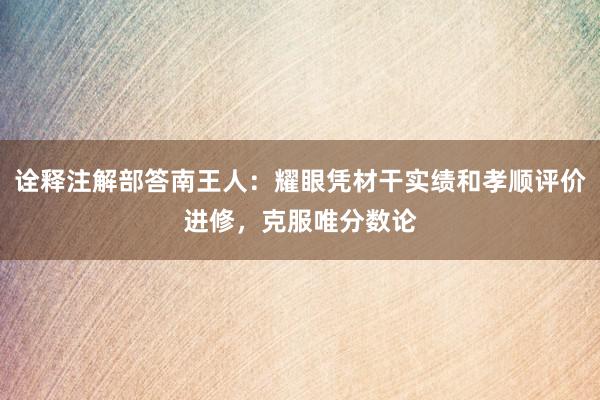 诠释注解部答南王人：耀眼凭材干实绩和孝顺评价进修，克服唯分数论